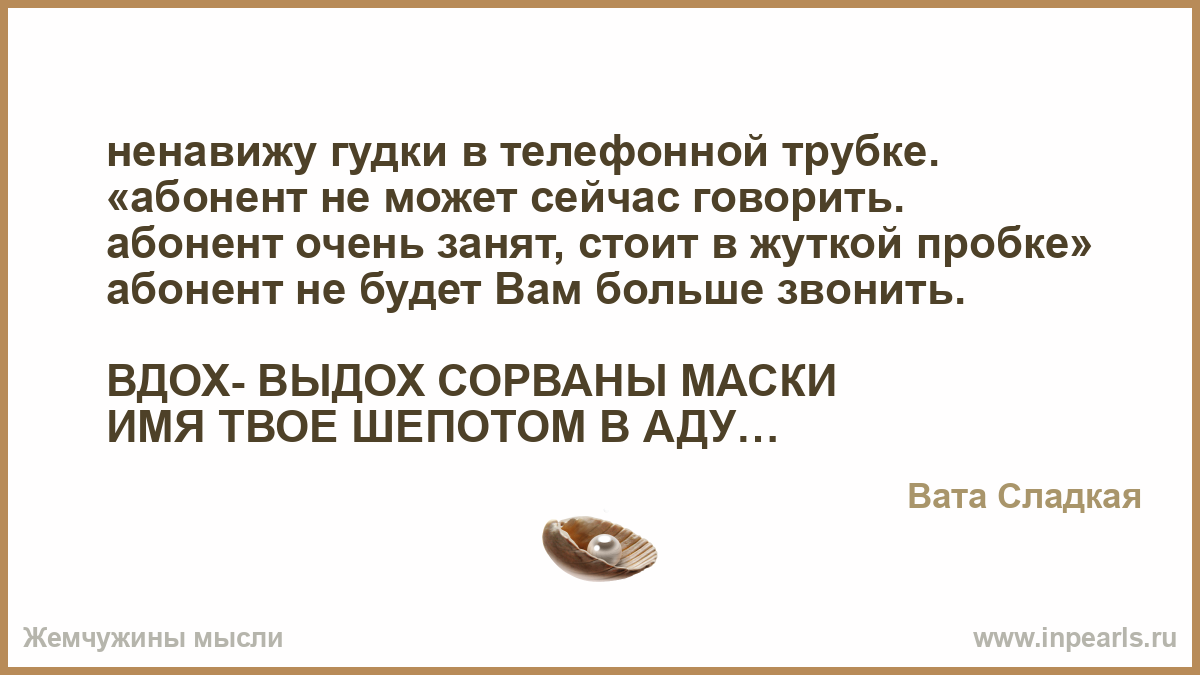 ненавижу гудки в телефонной трубке.
«абонент не может сейчас говорить.
абонент очень занят, стоит в жуткой пробке»
абонент не будет Вам больше звонить.

ВДОХ- ВЫДОХ СОРВАНЫ МАСКИ
ИМЯ ТВОЕ ШЕПОТОМ В АДУ…

Вата Сладкая

Жемчужины мысли

www.inpearls.ru